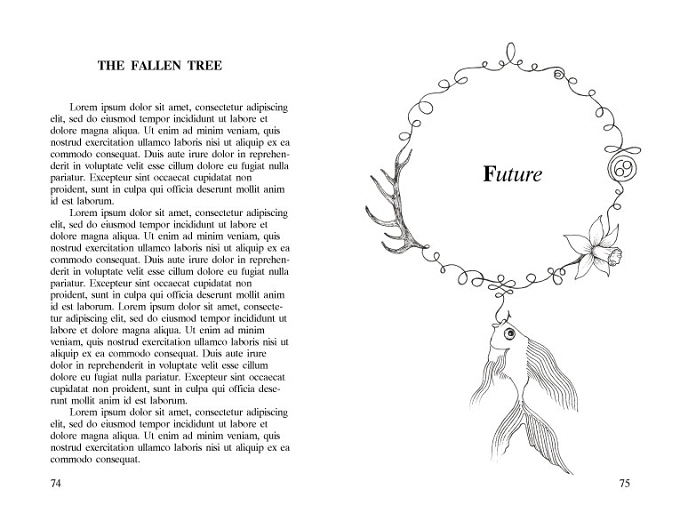 THE FALLEN TREE

Lorem ipsum dolor sit amet, consectetur adipiscing elit, sed do eiusmod tempor incididunt ut labore et dolore magna aliqua. Ut enim ad minim veniam, quis nostrud exercitation ullamco laboris nisi ut aliquip ex ea commodo consequat. Duis aute irure dolor in reprehenderit in voluptate velit esse cillum dolore eu fugiat nulla pariatur. Excepteur sint occaecat cupidatat non proident, sunt in culpa qui officia deserunt mollit anim id est laborum.

Lorem ipsum dolor sit amet, consectetur adipiscing elit, sed do eiusmod tempor incididunt ut labore et dolore magna aliqua. Ut enim ad minim veniam, quis nostrud exercitation ullamco laboris nisi ut aliquip ex ea commodo consequat. Duis aute irure dolor in reprehenderit in voluptate velit esse cillum dolore eu fugiat nulla pariatur. Excepteur sint occaecat cupidatat non proident, sunt in culpa qui officia deserunt mollit anim id est laborum. Lorem ipsum dolor sit amet, consectetur adipiscing elit, sed do eiusmod tempor incididunt ut labore et dolore magna aliqua. Ut enim ad minim veniam, quis nostrud exercitation ullamco laboris nisi ut aliquip ex ea commodo consequat. Duis aute irure dolor in reprehenderit in voluptate velit esse cillum dolore eu fugiat nulla pariatur. Excepteur sint occaecat cupidatat non proident, sunt in culpa qui officia deserunt mollit anim id est laborum.

Lorem ipsum dolor sit amet, consectetur adipiscing elit, sed do eiusmod tempor incididunt ut labore et dolore magna aliqua. Ut enim ad minim veniam, quis nostrud exercitation ullamco laboris nisi ut aliquip ex ea commodo consequat.

74

Future

75